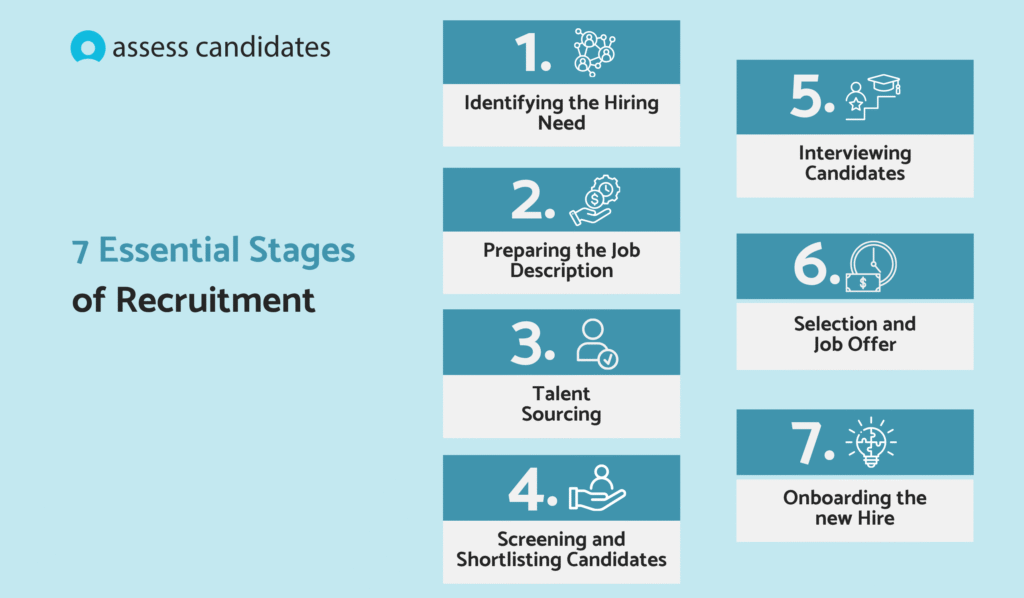 assess candidates

7 Essential Stages of Recruitment

1.
Identifying the Hiring Need

2.
Preparing the Job Description

3.
Talent Sourcing

4.
Screening and Shortlisting Candidates

5.
Interviewing Candidates

6.
Selection and Job Offer

7.
Onboarding the new Hire